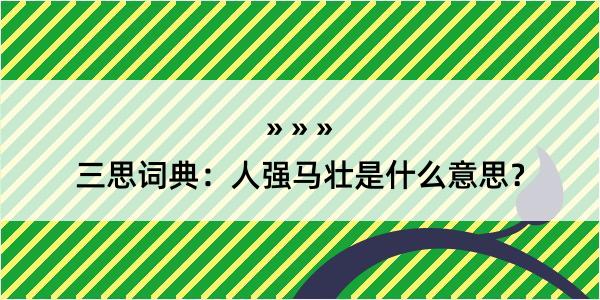 » » »
三思词典：人强马壮是什么意思？